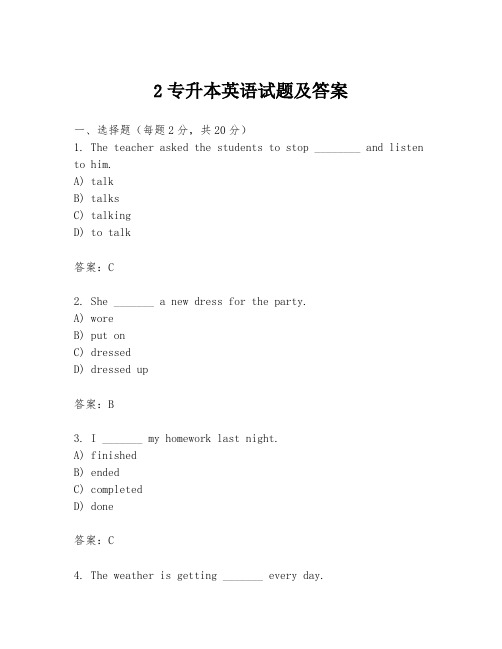 2 专升本英语试题及答案

一、选择题（每题 2 分，共 20 分）
1. The teacher asked the students to stop ________ and listen to him.
A) talk
B) talks
C) talking
D) to talk

答案：C

2. She _______ a new dress for the party.
A) wore
B) put on
C) dressed
D) dressed up

答案：B

3. I _______ my homework last night.
A) finished
B) ended
C) completed
D) done

答案：C

4. The weather is getting _______ every day.